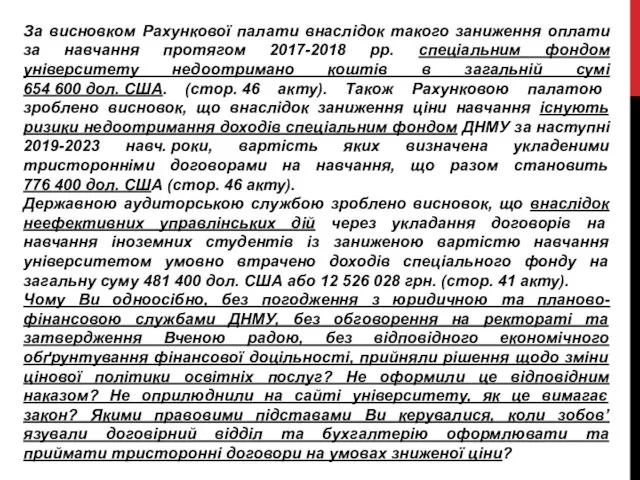 За висновком Рахункової палати внаслідок такого заниження оплати за навчання протягом 2017-2018 рр. спеціальним фондом університету недоотримано коштів в загальній сумі 654 600 дол. США. (стор. 46 акту). Також Рахунковою палатою зроблено висновок, що внаслідок заниження ціни навчання існують ризики недоотримання доходів спеціальним фондом ДНМУ за наступні 2019-2023 навч. роки, вартість яких визначена укладеними тристоронніми договорами на навчання, що разом становить 776 400 дол. США (стор. 46 акту).
Державною аудиторською службою зроблено висновок, що внаслідок неефективних управлінських дій через укладання договорів на навчання іноземних студентів із заниженою вартістю навчання університетом умовно втрачено доходів спеціального фонду на загальну суму 481 400 дол. США або 12 526 028 грн. (стор. 41 акту).
Чому Ви одноосібно, без погодження з юридичною та планово-фінансовою службами ДНМУ, без обговорення на ректораті та затвердження Вченою радою, без відповідного економічного обґрунтування фінансової доцільності, прийняли рішення щодо зміни цінової політики освітніх послуг? Не оформили це відповідним наказом? Не оприлюднили на сайті університету, як це вимагає закон? Якими правовими підставами Ви керувалися, коли зобов’язували договірний відділ та бухгалтерію оформлювати та приймати тристоронні договори на умовах зниженої ціни?